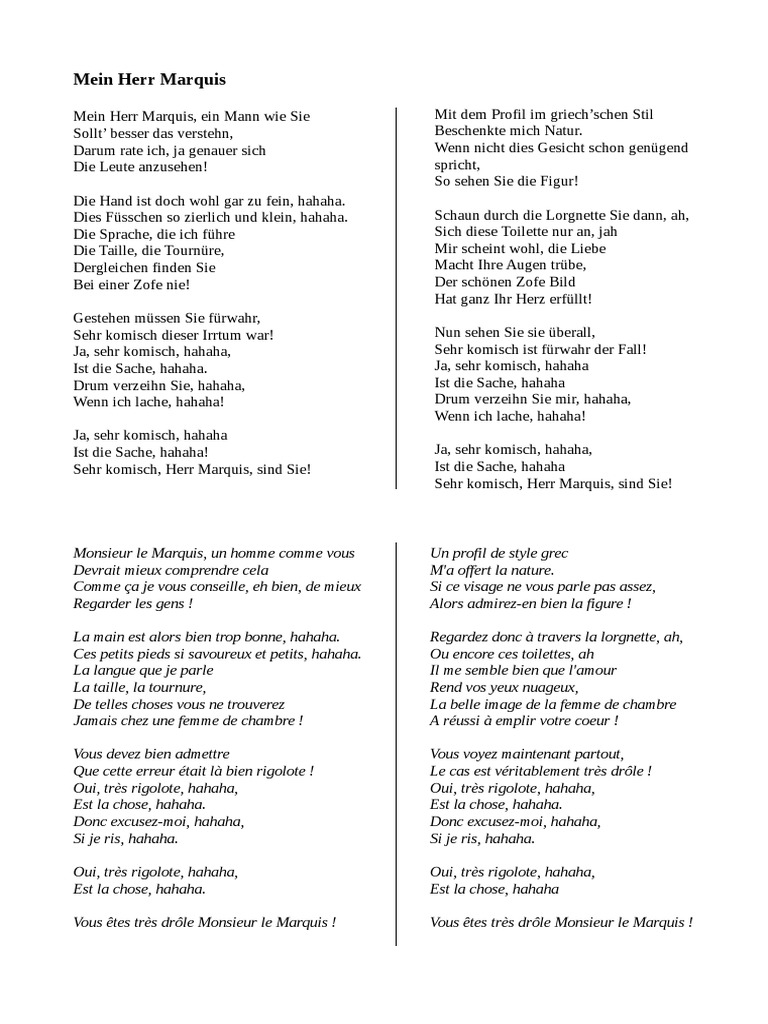 Mein Herr Marquis

Mein Herr Marquis, ein Mann wie Sie
Sollt' besser das verstehn,
Darum rate ich, ja genauer sich
Die Leute anzusehen!

Die Hand ist doch wohl gar zu fein, hahaha.
Dies Füsschen so zierlich und klein, hahaha.
Die Sprache, die ich führe
Die Taille, die Tournüre,
Dergleichen finden Sie
Bei einer Zofe nie!

Gestehen müssen Sie fürwahr,
Sehr komisch dieser Irrtum war!
Ja, sehr komisch, hahaha,
Ist die Sache, hahaha.
Drum verzeihn Sie, hahaha,
Wenn ich lache, hahaha!

Ja, sehr komisch, hahaha
Ist die Sache, hahaha!
Sehr komisch, Herr Marquis, sind Sie!

Mit dem Profil im griech'schen Stil
Beschenkte mich Natur.
Wenn nicht dies Gesicht schon genügend spricht,
So sehen Sie die Figur!

Schaun durch die Lorgnette Sie dann, ah,
Sich diese Toilette nur an, jah
Mir scheint wohl, die Liebe
Macht Ihre Augen trübe,
Der schönen Zofe Bild
Hat ganz Ihr Herz erfüllt!

Nun sehen Sie sie überall,
Sehr komisch ist fürwahr der Fall!
Ja, sehr komisch, hahaha
Ist die Sache, hahaha
Drum verzeihn Sie mir, hahaha,
Wenn ich lache, hahaha!

Ja, sehr komisch, hahaha,
Ist die Sache, hahaha
Sehr komisch, Herr Marquis, sind Sie!

Monsieur le Marquis, un homme comme vous
Devrait mieux comprendre cela
Comme ça je vous conseille, eh bien, de mieux
Regarder les gens !

La main est alors bien trop bonne, hahaha.
Ces petits pieds si savoureux et petits, hahaha.
La langue que je parle
La taille, la tournure,
De telles choses vous ne trouverez
Jamais chez une femme de chambre !

Vous devez bien admettre
Que cette erreur était là bien rigolote !
Oui, très rigolote, hahaha,
Est la chose, hahaha.
Donc excusez-moi, hahaha,
Si je ris, hahaha.

Oui, très rigolote, hahaha,
Est la chose, hahaha.

Vous êtes très drôle Monsieur le Marquis !

Un profil de style grec
M'a offert la nature.
Si ce visage ne vous parle pas assez,
Alors admirez-en bien la figure !

Regardez donc à travers la lorgnette, ah,
Ou encore ces toilettes, ah
Il me semble bien que l'amour
Rend vos yeux nuageux,
La belle image de la femme de chambre
A réussi à emplir votre coeur !

Vous voyez maintenant partout,
Le cas est véritablement très drôle !
Oui, très rigolote, hahaha,
Est la chose, hahaha.
Donc excusez-moi, hahaha,
Si je ris, hahaha.

Oui, très rigolote, hahaha,
Est la chose, hahaha

Vous êtes très drôle Monsieur le Marquis !